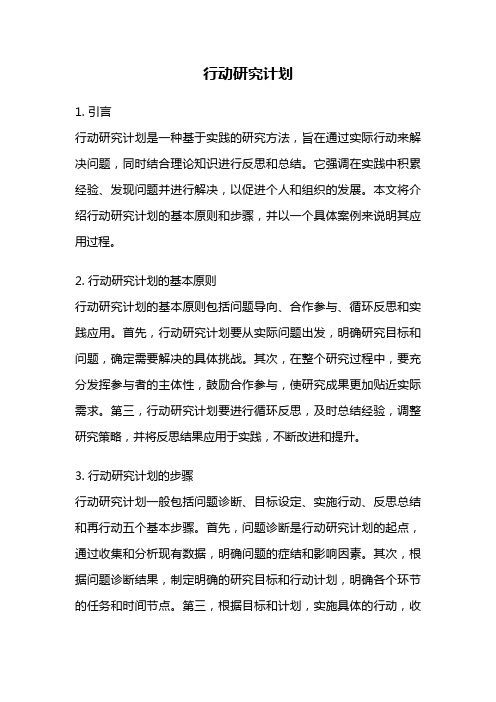 行动研究计划

1. 引言

行动研究计划是一种基于实践的研究方法，旨在通过实际行动来解决问题，同时结合理论知识进行反思和总结。它强调在实践中积累经验、发现问题并进行解决，以促进个人和组织的发展。本文将介绍行动研究计划的基本原则和步骤，并以一个具体案例来说明其应用过程。

2. 行动研究计划的基本原则

行动研究计划的基本原则包括问题导向、合作参与、循环反思和实践应用。首先，行动研究计划要从实际问题出发，明确研究目标和问题，确定需要解决的具体挑战。其次，在整个研究过程中，要充分发挥参与者的主体性，鼓励合作参与，使研究成果更加贴近实际需求。第三，行动研究计划要进行循环反思，及时总结经验，调整研究策略，并将反思结果应用于实践，不断改进和提升。

3. 行动研究计划的步骤

行动研究计划一般包括问题诊断、目标设定、实施行动、反思总结和再行动五个基本步骤。首先，问题诊断是行动研究计划的起点，通过收集和分析现有数据，明确问题的症结和影响因素。其次，根据问题诊断结果，制定明确的研究目标和行动计划，明确各个环节的任务和时间节点。第三，根据目标和计划，实施具体的行动，收